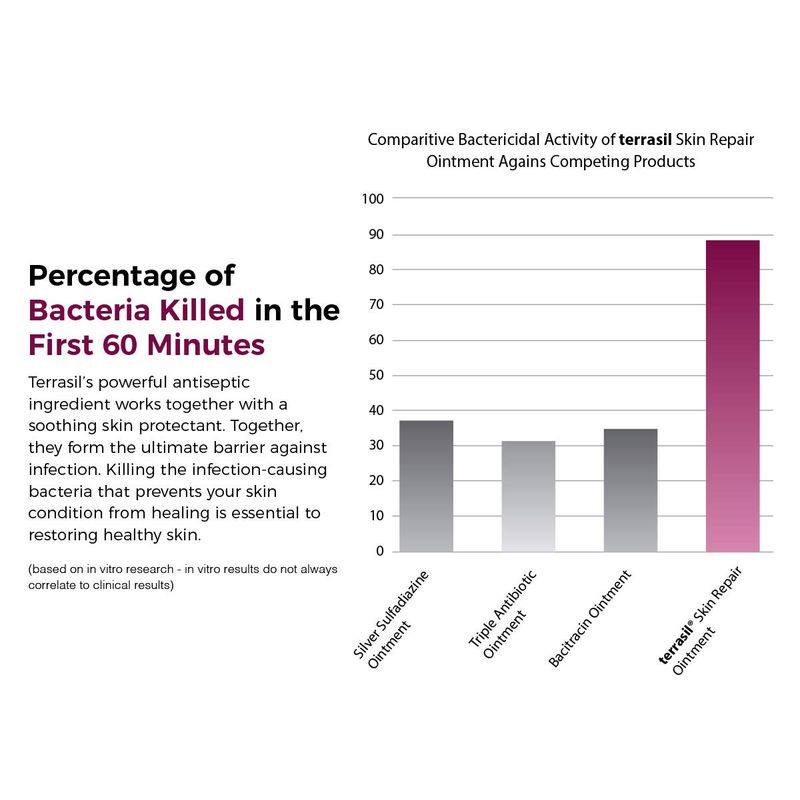 Percentage of Bacteria Killed in the First 60 Minutes

Terrasil's powerful antiseptic ingredient works together with a soothing skin protectant. Together, they form the ultimate barrier against infection. Killing the infection-causing bacteria that prevents your skin condition from healing is essential to restoring healthy skin.

(based on in vitro research - in vitro results do not always correlate to clinical results)

Comparitive Bactericidal Activity of terrasil Skin Repair Ointment Agains Competing Products

100
90
80
70
60
50
40
30
20
10
0

Silver Sulfadiazine Ointment
Triple Antibiotic Ointment
Bacitracin Ointment
terrasil® Skin Repair Ointment